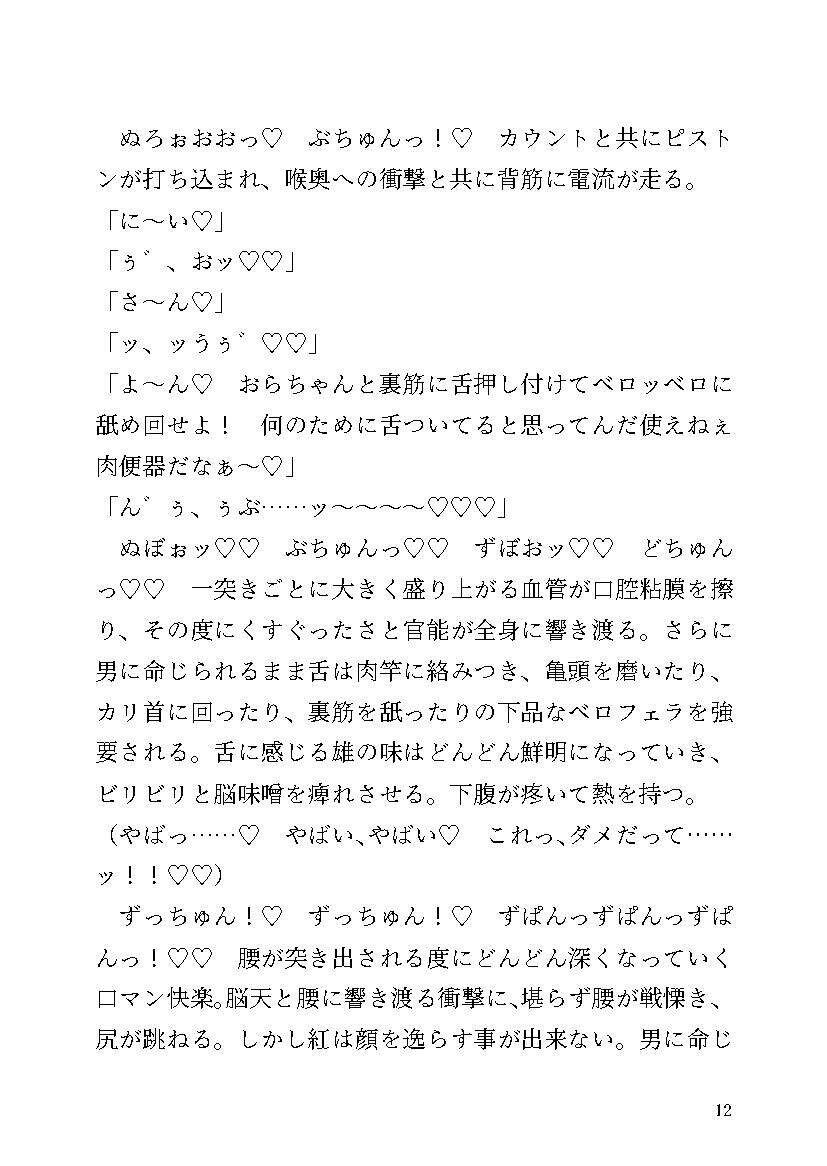 ぬろぉおおっ♡　ぶちゅんっ！♡　カウントと共にピストンが打ち込まれ、喉奥への衝撃と共に背筋に電流が走る。
「に～い♡」
「ぅ゛、おッ♡♡」
「さ～ん♡」
「ッ、ッうぅ゛♡♡」
「よ～ん♡　おらちゃんと裏筋に舌押し付けてベロッベロに舐め回せよ！　何のために舌ついてると思ってんだ使えねぇ肉便器だなぁ～♡」
「ん゛ぅ、ぅぶ……ッ～～～～♡♡♡」
ぬぼぉッ♡♡　ぶちゅんっ♡♡　ずぼおッ♡♡　どちゅんっ♡♡　一突きごとに大きく盛り上がる血管が口腔粘膜を擦り、その度にくすぐったさと官能が全身に響き渡る。さらに男に命じられるまま舌は肉竿に絡みつき、亀頭を磨いたり、カリ首に回ったり、裏筋を舐ったりの下品なベロフェラを強要される。舌に感じる雄の味はどんどん鮮明になっていき、ビリビリと脳味噌を痺れさせる。下腹が疼いて熱を持つ。
（やばっ……♡　やばい、やばい♡　これっ、ダメだって……ッ！！♡♡）
ずっちゅん！♡　ずっちゅん！♡　ずぱんっずぱんっずぱんっ！♡♡　腰が突き出される度にどんどん深くなっていく口マン快楽。脳天と腰に響き渡る衝撃に、堪らず腰が戦慄き、尻が跳ねる。しかし紅は顔を逸らす事が出来ない。男に命じ

12